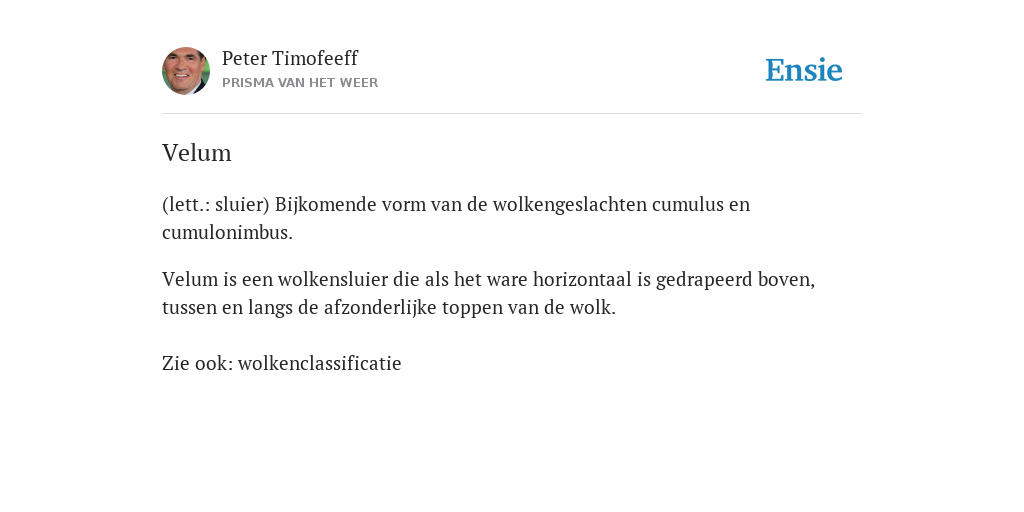 Peter Timofeeff
PRISMA VAN HET WEER

Ensie

Velum

(lett.: sluier) Bijkomende vorm van de wolkengeslachten cumulus en cumulonimbus.

Velum is een wolkensluier die als het ware horizontaal is gedrapeerd boven, tussen en langs de afzonderlijke toppen van de wolk.

Zie ook: wolkenclassificatie